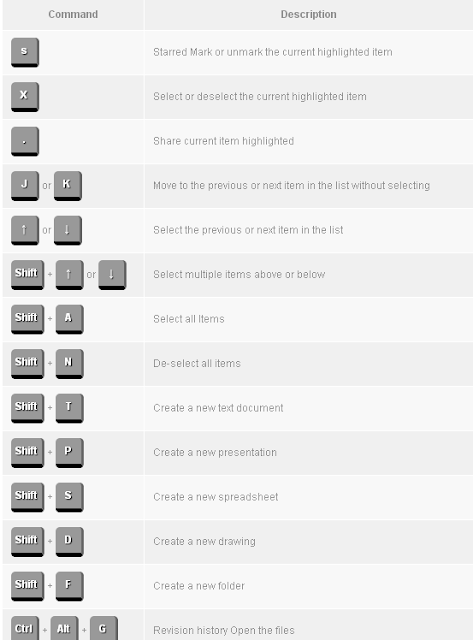 | Command | Description |
|---|---|
| s | Starred Mark or unmark the current highlighted item |
| X | Select or deselect the current highlighted item |
| . | Share current item highlighted |
| J or K | Move to the previous or next item in the list without selecting |
| ↑ or ↓ | Select the previous or next item in the list |
| Shift + ↑ or ↓ | Select multiple items above or below |
| Shift + A | Select all Items |
| Shift + N | De-select all items |
| Shift + T | Create a new text document |
| Shift + P | Create a new presentation |
| Shift + S | Create a new spreadsheet |
| Shift + D | Create a new drawing |
| Shift + F | Create a new folder |
| Ctrl + Alt + G | Revision history Open the files |